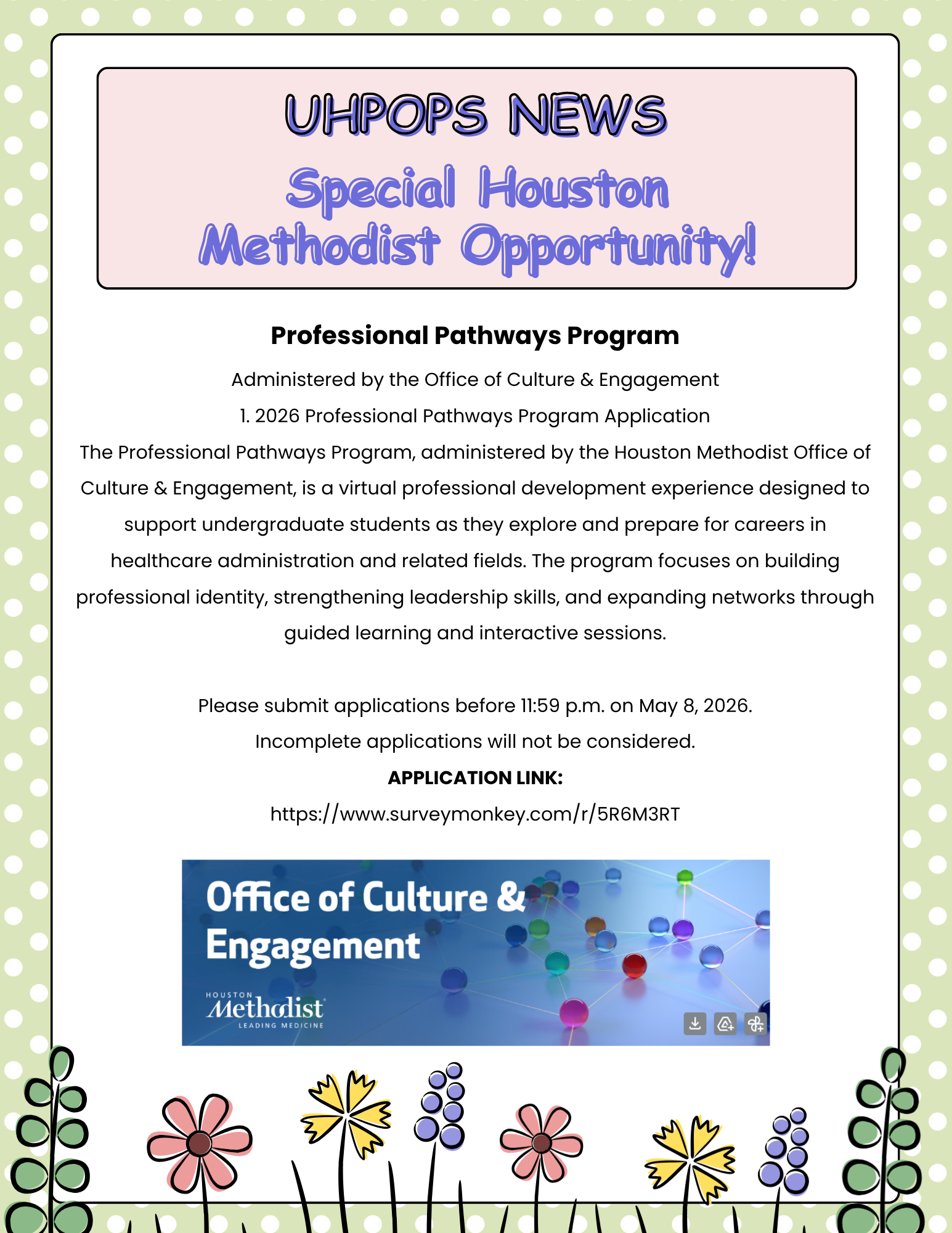 UHPOPS NEWS

Special Houston Methodist Opportunity!

Professional Pathways Program

Administered by the Office of Culture & Engagement

1. 2026 Professional Pathways Program Application

The Professional Pathways Program, administered by the Houston Methodist Office of Culture & Engagement, is a virtual professional development experience designed to support undergraduate students as they explore and prepare for careers in healthcare administration and related fields. The program focuses on building professional identity, strengthening leadership skills, and expanding networks through guided learning and interactive sessions.

Please submit applications before 11:59 p.m. on May 8, 2026.

Incomplete applications will not be considered.

APPLICATION LINK:

https://www.surveymonkey.com/r/5R6M3RT

Office of Culture & Engagement

HOUSTON Methodist LEADING MEDICINE